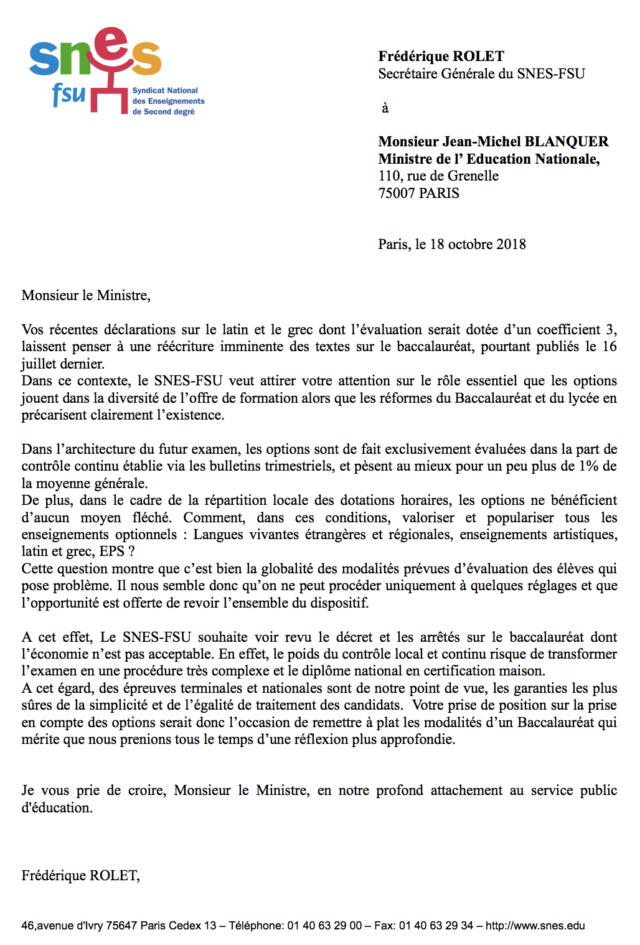 snes
fsu
Syndicat National des Enseignements de Second degré

Frédérique ROLET
Secrétaire Générale du SNES-FSU

à

Monsieur Jean-Michel BLANQUER
Ministre de l' Education Nationale,
110, rue de Grenelle
75007 PARIS

Paris, le 18 octobre 2018

Monsieur le Ministre,

Vos récentes déclarations sur le latin et le grec dont l'évaluation serait dotée d'un coefficient 3, laissent penser à une réécriture imminente des textes sur le baccalauréat, pourtant publiés le 16 juillet dernier.
Dans ce contexte, le SNES-FSU veut attirer votre attention sur le rôle essentiel que les options jouent dans la diversité de l'offre de formation alors que les réformes du Baccalauréat et du lycée en précarisent clairement l'existence.

Dans l'architecture du futur examen, les options sont de fait exclusivement évaluées dans la part de contrôle continu établie via les bulletins trimestriels, et pèsent au mieux pour un peu plus de 1% de la moyenne générale.
De plus, dans le cadre de la répartition locale des dotations horaires, les options ne bénéficient d'aucun moyen fléché. Comment, dans ces conditions, valoriser et populariser tous les enseignements optionnels : Langues vivantes étrangères et régionales, enseignements artistiques, latin et grec, EPS ?
Cette question montre que c'est bien la globalité des modalités prévues d'évaluation des élèves qui pose problème. Il nous semble donc qu'on ne peut procéder uniquement à quelques réglages et que l'opportunité est offerte de revoir l'ensemble du dispositif.

A cet effet, Le SNES-FSU souhaite voir revu le décret et les arrêtés sur le baccalauréat dont l'économie n'est pas acceptable. En effet, le poids du contrôle local et continu risque de transformer l'examen en une procédure très complexe et le diplôme national en certification maison.
A cet égard, des épreuves terminales et nationales sont de notre point de vue, les garanties les plus sûres de la simplicité et de l'égalité de traitement des candidats. Votre prise de position sur la prise en compte des options serait donc l'occasion de remettre à plat les modalités d'un Baccalauréat qui mérite que nous prenions tous le temps d'une réflexion plus approfondie.

Je vous prie de croire, Monsieur le Ministre, en notre profond attachement au service public d'éducation.

Frédérique ROLET,

46,avenue d'Ivry 75647 Paris Cedex 13 – Téléphone: 01 40 63 29 00 – Fax: 01 40 63 29 34 – http://www.snes.edu